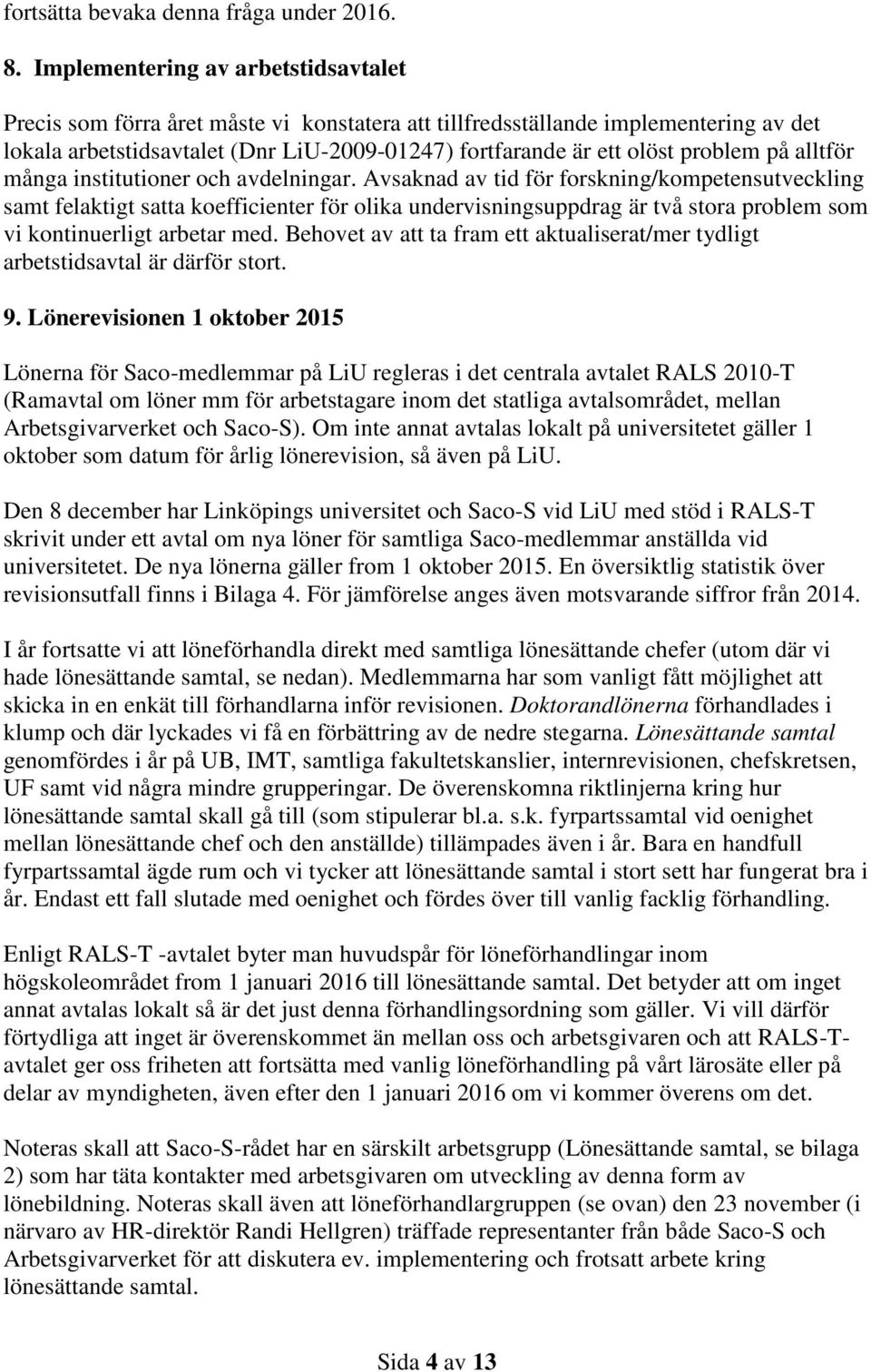 fortsätta bevaka denna fråga under 2016.

8. Implementering av arbetstidsavtalet

Precis som förra året måste vi konstatera att tillfredsställande implementering av det lokala arbetstidsavtalet (Dnr LiU-2009-01247) fortfarande är ett olöst problem på alltför många institutioner och avdelningar. Avsaknad av tid för forskning/kompetensutveckling samt felaktigt satta koefficienter för olika undervisningsuppdrag är två stora problem som vi kontinuerligt arbetar med. Behovet av att ta fram ett aktualiserat/mer tydligt arbetstidsavtal är därför stort.

9. Lönerevisionen 1 oktober 2015

Lönerna för Saco-medlemmar på LiU regleras i det centrala avtalet RALS 2010-T (Ramavtal om löner mm för arbetstagare inom det statliga avtalsområdet, mellan Arbetsgivarverket och Saco-S). Om inte annat avtalas lokalt på universitetet gäller 1 oktober som datum för årlig lönerevision, så även på LiU.

Den 8 december har Linköpings universitet och Saco-S vid LiU med stöd i RALS-T skrivit under ett avtal om nya löner för samtliga Saco-medlemmar anställda vid universitetet. De nya lönerna gäller from 1 oktober 2015. En översiktlig statistik över revisionsutfall finns i Bilaga 4. För jämförelse anges även motsvarande siffror från 2014.

I år fortsatte vi att löneförhandla direkt med samtliga lönesättande chefer (utom där vi hade lönesättande samtal, se nedan). Medlemmarna har som vanligt fått möjlighet att skicka in en enkät till förhandlarna inför revisionen. Doktorandlönerna förhandlades i klump och där lyckades vi få en förbättring av de nedre stegarna. Lönesättande samtal genomfördes i år på UB, IMT, samtliga fakultetskanslier, internrevisionen, chefskretsen, UF samt vid några mindre grupperingar. De överenskomna riktlinjerna kring hur lönesättande samtal skall gå till (som stipulerar bl.a. s.k. fyrpartssamtal vid oenighet mellan lönesättande chef och den anställde) tillämpades även i år. Bara en handfull fyrpartssamtal ägde rum och vi tycker att lönesättande samtal i stort sett har fungerat bra i år. Endast ett fall slutade med oenighet och fördes över till vanlig facklig förhandling.

Enligt RALS-T -avtalet byter man huvudspår för löneförhandlingar inom högskoleområdet from 1 januari 2016 till lönesättande samtal. Det betyder att om inget annat avtalas lokalt så är det just denna förhandlingsordning som gäller. Vi vill därför förtydliga att inget är överenskommet än mellan oss och arbetsgivaren och att RALS-T-avtalet ger oss friheten att fortsätta med vanlig löneförhandling på vårt lärosäte eller på delar av myndigheten, även efter den 1 januari 2016 om vi kommer överens om det.

Noteras skall att Saco-S-rådet har en särskilt arbetsgrupp (Lönesättande samtal, se bilaga 2) som har täta kontakter med arbetsgivaren om utveckling av denna form av lönebildning. Noteras skall även att löneförhandlargruppen (se ovan) den 23 november (i närvaro av HR-direktör Randi Hellgren) träffade representanter från både Saco-S och Arbetsgivarverket för att diskutera ev. implementering och frotsatt arbete kring lönesättande samtal.

Sida 4 av 13